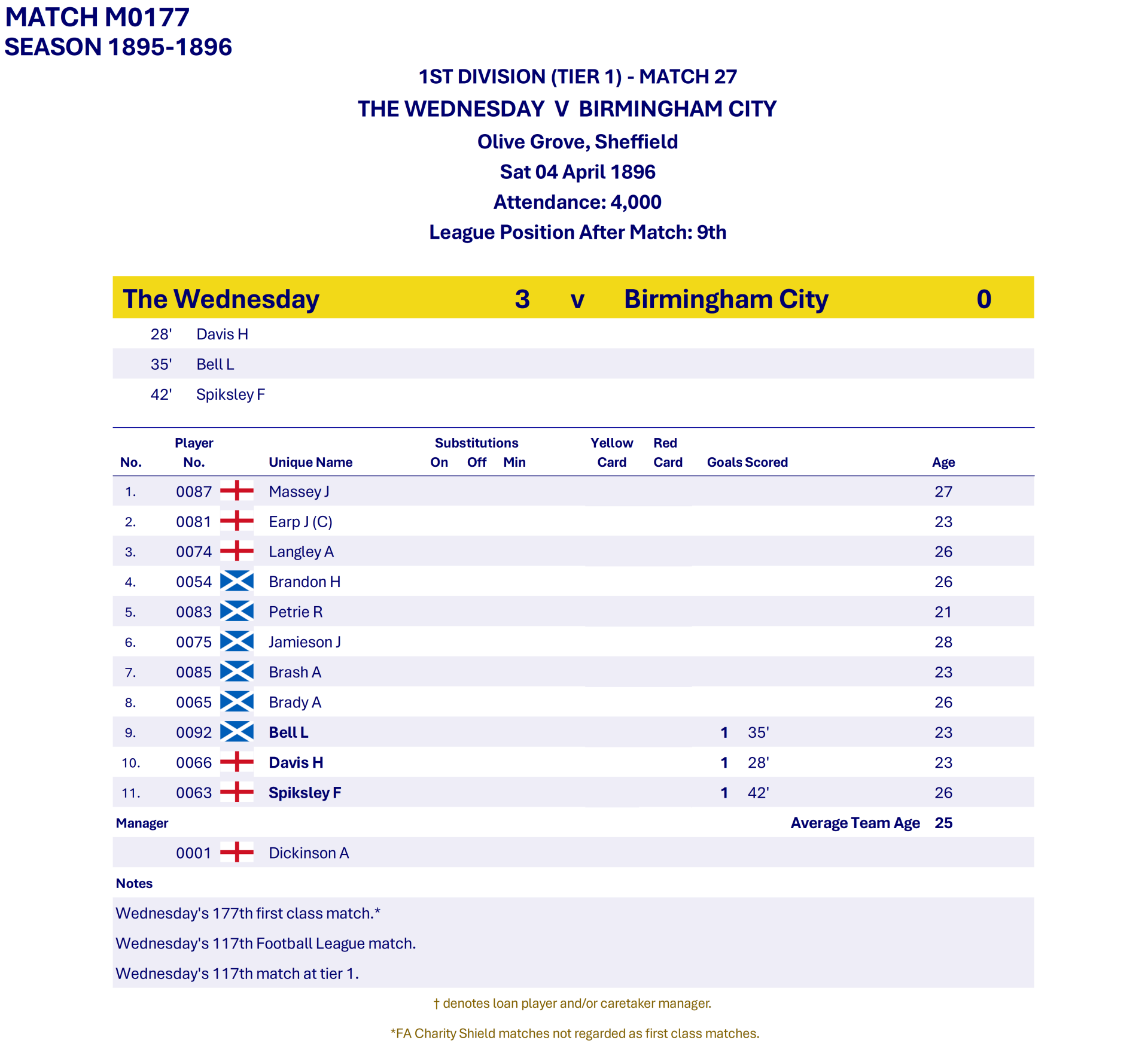 MATCH M0177
SEASON 1895-1896

1ST DIVISION (TIER 1) - MATCH 27
THE WEDNESDAY V BIRMINGHAM CITY
Olive Grove, Sheffield
Sat 04 April 1896
Attendance: 4,000
League Position After Match: 9th

The Wednesday 3 v Birmingham City 0

28' Davis H
35' Bell L
42' Spiksley F

| No. | Player No. | Unique Name | Substitutions On | Off | Min | Yellow Card | Red Card | Goals Scored | | Age |
|---|---|---|---|---|---|---|---|---|---|---|
| 1. | 0087 | Massey J | | | | | | | | 27 |
| 2. | 0081 | Earp J (C) | | | | | | | | 23 |
| 3. | 0074 | Langley A | | | | | | | | 26 |
| 4. | 0054 | Brandon H | | | | | | | | 26 |
| 5. | 0083 | Petrie R | | | | | | | | 21 |
| 6. | 0075 | Jamieson J | | | | | | | | 28 |
| 7. | 0085 | Brash A | | | | | | | | 23 |
| 8. | 0065 | Brady A | | | | | | | | 26 |
| 9. | 0092 | Bell L | | | | | | 1 | 35' | 23 |
| 10. | 0066 | Davis H | | | | | | 1 | 28' | 23 |
| 11. | 0063 | Spiksley F | | | | | | 1 | 42' | 26 |

Manager
Average Team Age 25

0001 Dickinson A

Notes

Wednesday's 177th first class match.*

Wednesday's 117th Football League match.

Wednesday's 117th match at tier 1.

† denotes loan player and/or caretaker manager.

*FA Charity Shield matches not regarded as first class matches.